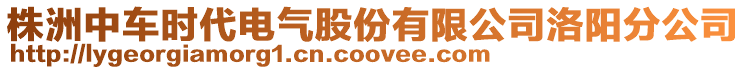 株洲中车时代电气股份有限公司洛阳分公司
http://lygeorgiamorg1.cn.coovee.com